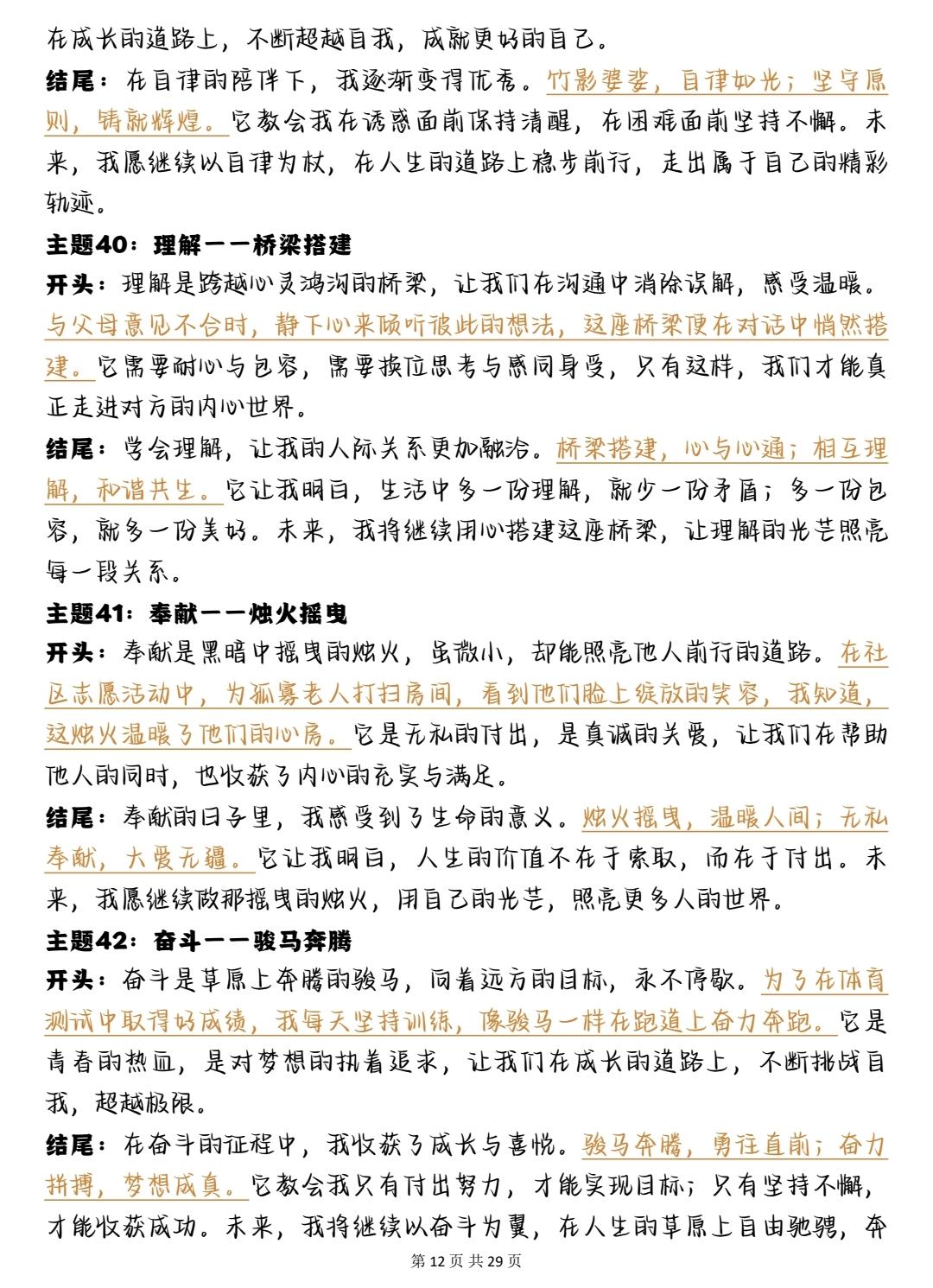 在成长的道路上，不断超越自我，成就更好的自己。

结尾：在自律的陪伴下，我逐渐变得优秀。竹影婆娑，自律如光；坚守原则，铸就辉煌。它教会我在诱惑面前保持清醒，在困难面前坚持不懈。未来，我愿继续以自律为杖，在人生的道路上稳步前行，走出属于自己的精彩轨迹。

主题40：理解——桥梁搭建

开头：理解是跨越心灵鸿沟的桥梁，让我们在沟通中消除误解，感受温暖。与父母意见不合时，静下心来倾听彼此的想法，这座桥梁便在对话中悄然搭建。它需要耐心与包容，需要换位思考与感同身受，只有这样，我们才能真正走进对方的内心世界。

结尾：学会理解，让我的人际关系更加融洽。桥梁搭建，心与心通；相互理解，和谐共生。它让我明白，生活中多一份理解，就少一份矛盾；多一份包容，就多一份美好。未来，我将继续用心搭建这座桥梁，让理解的光芒照亮每一段关系。

主题41：奉献——烛火摇曳

开头：奉献是黑暗中摇曳的烛火，虽微小，却能照亮他人前行的道路。在社区志愿活动中，为孤寡老人打扫房间，看到他们脸上绽放的笑容，我知道，这烛火温暖了他们的心房。它是无私的付出，是真诚的关爱，让我们在帮助他人的同时，也收获了内心的充实与满足。

结尾：奉献的日子里，我感受到了生命的意义。烛火摇曳，温暖人间；无私奉献，大爱无疆。它让我明白，人生的价值不在于索取，而在于付出。未来，我愿继续做那摇曳的烛火，用自己的光芒，照亮更多人的世界。

主题42：奋斗——骏马奔腾

开头：奋斗是草原上奔腾的骏马，向着远方的目标，永不停歇。为了在体育测试中取得好成绩，我每天坚持训练，像骏马一样在跑道上奋力奔跑。它是青春的热血，是对梦想的执着追求，让我们在成长的道路上，不断挑战自我，超越极限。

结尾：在奋斗的征程中，我收获了成长与喜悦。骏马奔腾，勇往直前；奋力拼搏，梦想成真。它教会我只有付出努力，才能实现目标；只有坚持不懈，才能收获成功。未来，我将继续以奋斗为翼，在人生的草原上自由驰骋，奔

第 12 页 共 29 页